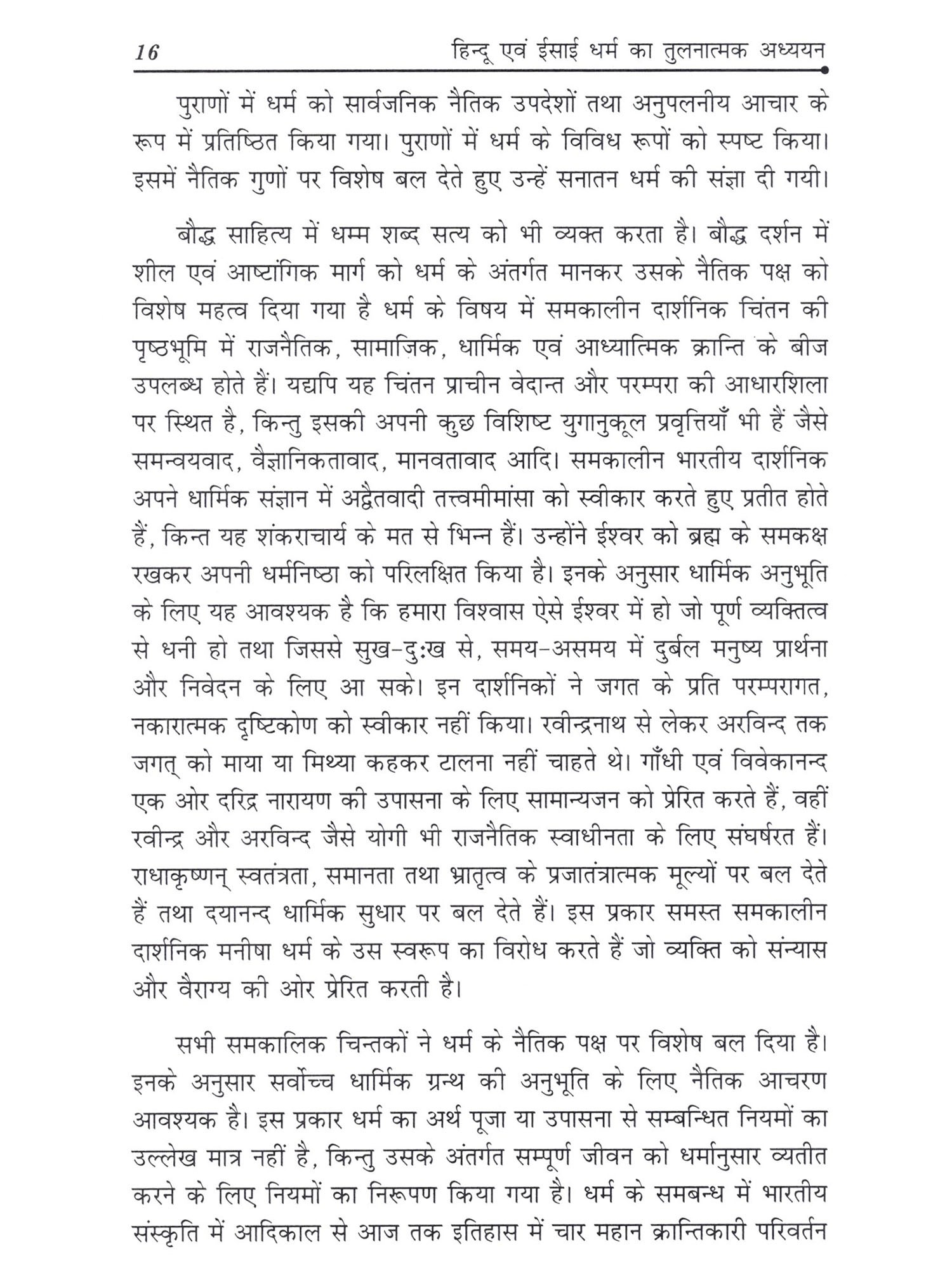 16 हिन्दू एवं ईसाई धर्म का तुलनात्मक अध्ययन

पुराणों में धर्म को सार्वजनिक नैतिक उपदेशों तथा अनुपलनीय आचार के रूप में प्रतिष्ठित किया गया। पुराणों में धर्म के विविध रूपों को स्पष्ट किया। इसमें नैतिक गुणों पर विशेष बल देते हुए उन्हें सनातन धर्म की संज्ञा दी गयी।

बौद्ध साहित्य में धम्म शब्द सत्य को भी व्यक्त करता है। बौद्ध दर्शन में शील एवं आष्टांगिक मार्ग को धर्म के अंतर्गत मानकर उसके नैतिक पक्ष को विशेष महत्व दिया गया है धर्म के विषय में समकालीन दार्शनिक चिंतन की पृष्ठभूमि में राजनैतिक, सामाजिक, धार्मिक एवं आध्यात्मिक क्रान्ति के बीज उपलब्ध होते हैं। यद्यपि यह चिंतन प्राचीन वेदान्त और परम्परा की आधारशिला पर स्थित है, किन्तु इसकी अपनी कुछ विशिष्ट युगानुकूल प्रवृत्तियाँ भी हैं जैसे समन्वयवाद, वैज्ञानिकतावाद, मानवतावाद आदि। समकालीन भारतीय दार्शनिक अपने धार्मिक संज्ञान में अद्वैतवादी तत्त्वमीमांसा को स्वीकार करते हुए प्रतीत होते हैं, किन्त यह शंकराचार्य के मत से भिन्न हैं। उन्होंने ईश्वर को ब्रह्म के समकक्ष रखकर अपनी धर्मनिष्ठा को परिलक्षित किया है। इनके अनुसार धार्मिक अनुभूति के लिए यह आवश्यक है कि हमारा विश्वास ऐसे ईश्वर में हो जो पूर्ण व्यक्तित्व से धनी हो तथा जिससे सुख-दुःख से, समय-असमय में दुर्बल मनुष्य प्रार्थना और निवेदन के लिए आ सके। इन दार्शनिकों ने जगत के प्रति परम्परागत, नकारात्मक दृष्टिकोण को स्वीकार नहीं किया। रवीन्द्रनाथ से लेकर अरविन्द तक जगत् को माया या मिथ्या कहकर टालना नहीं चाहते थे। गाँधी एवं विवेकानन्द एक ओर दरिद्र नारायण की उपासना के लिए सामान्यजन को प्रेरित करते हैं, वहीं रवीन्द्र और अरविन्द जैसे योगी भी राजनैतिक स्वाधीनता के लिए संघर्षरत हैं। राधाकृष्णन् स्वतंत्रता, समानता तथा भ्रातृत्व के प्रजातंत्रात्मक मूल्यों पर बल देते हैं तथा दयानन्द धार्मिक सुधार पर बल देते हैं। इस प्रकार समस्त समकालीन दार्शनिक मनीषा धर्म के उस स्वरूप का विरोध करते हैं जो व्यक्ति को संन्यास और वैराग्य की ओर प्रेरित करती है।

सभी समकालिक चिन्तकों ने धर्म के नैतिक पक्ष पर विशेष बल दिया है। इनके अनुसार सर्वोच्च धार्मिक ग्रन्थ की अनुभूति के लिए नैतिक आचरण आवश्यक है। इस प्रकार धर्म का अर्थ पूजा या उपासना से सम्बन्धित नियमों का उल्लेख मात्र नहीं है, किन्तु उसके अंतर्गत सम्पूर्ण जीवन को धर्मानुसार व्यतीत करने के लिए नियमों का निरूपण किया गया है। धर्म के समबन्ध में भारतीय संस्कृति में आदिकाल से आज तक इतिहास में चार महान क्रान्तिकारी परिवर्तन